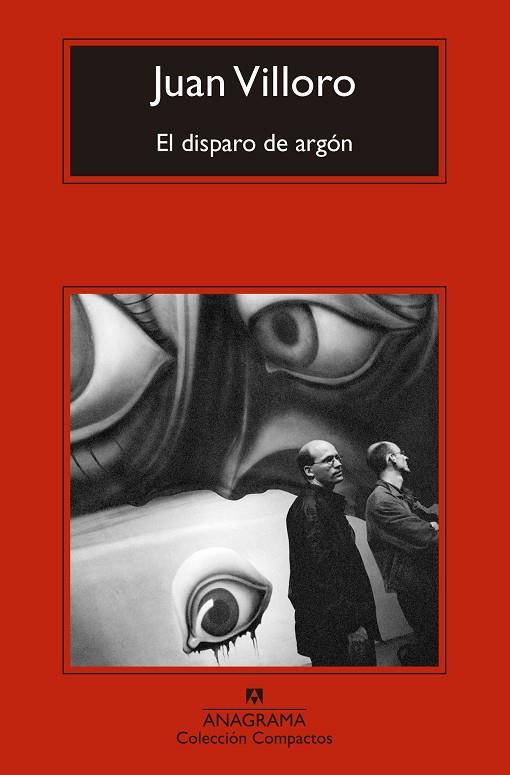 Juan Villoro

El disparo de argón

ANAGRAMA
Colección Compactos